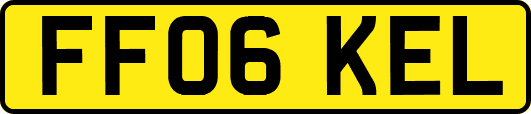 FF06 KEL